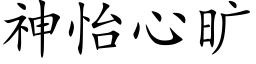 神怡心旷